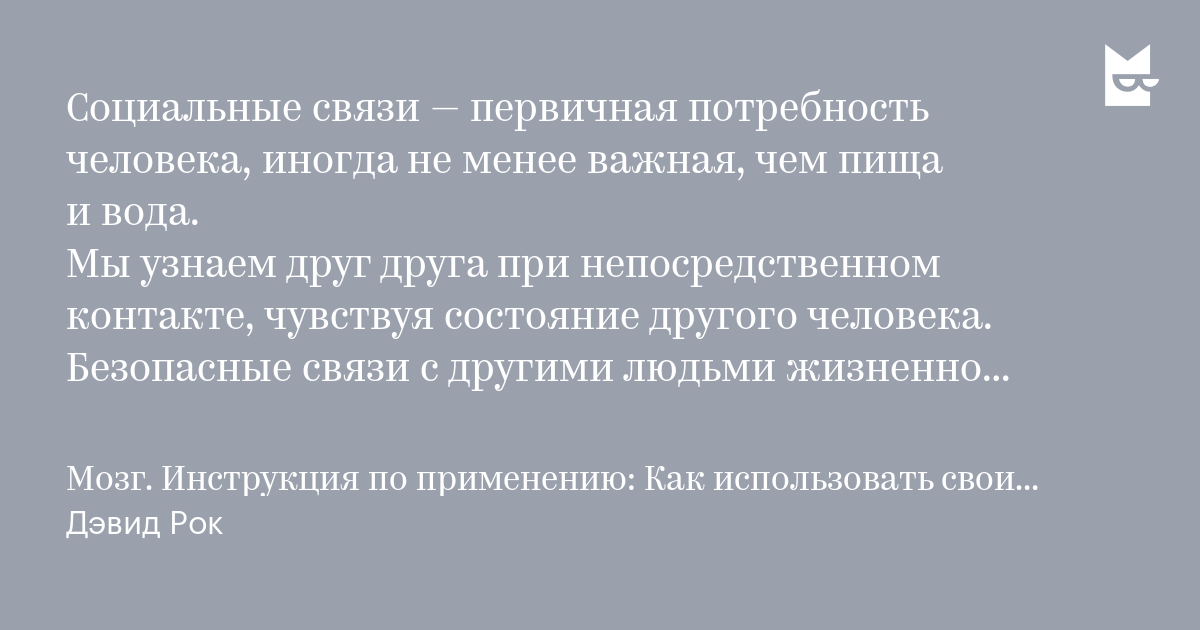 Социальные связи — первичная потребность человека, иногда не менее важная, чем пища и вода.
Мы узнаем друг друга при непосредственном контакте, чувствуя состояние другого человека. Безопасные связи с другими людьми жизненно...

Мозг. Инструкция по применению: Как использовать свои...
Дэвид Рок